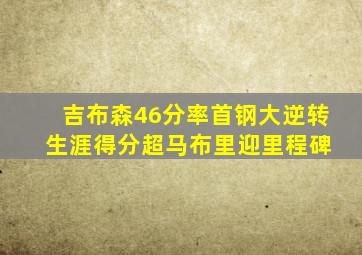 吉布森46分率首钢大逆转
生涯得分超马布里迎里程碑